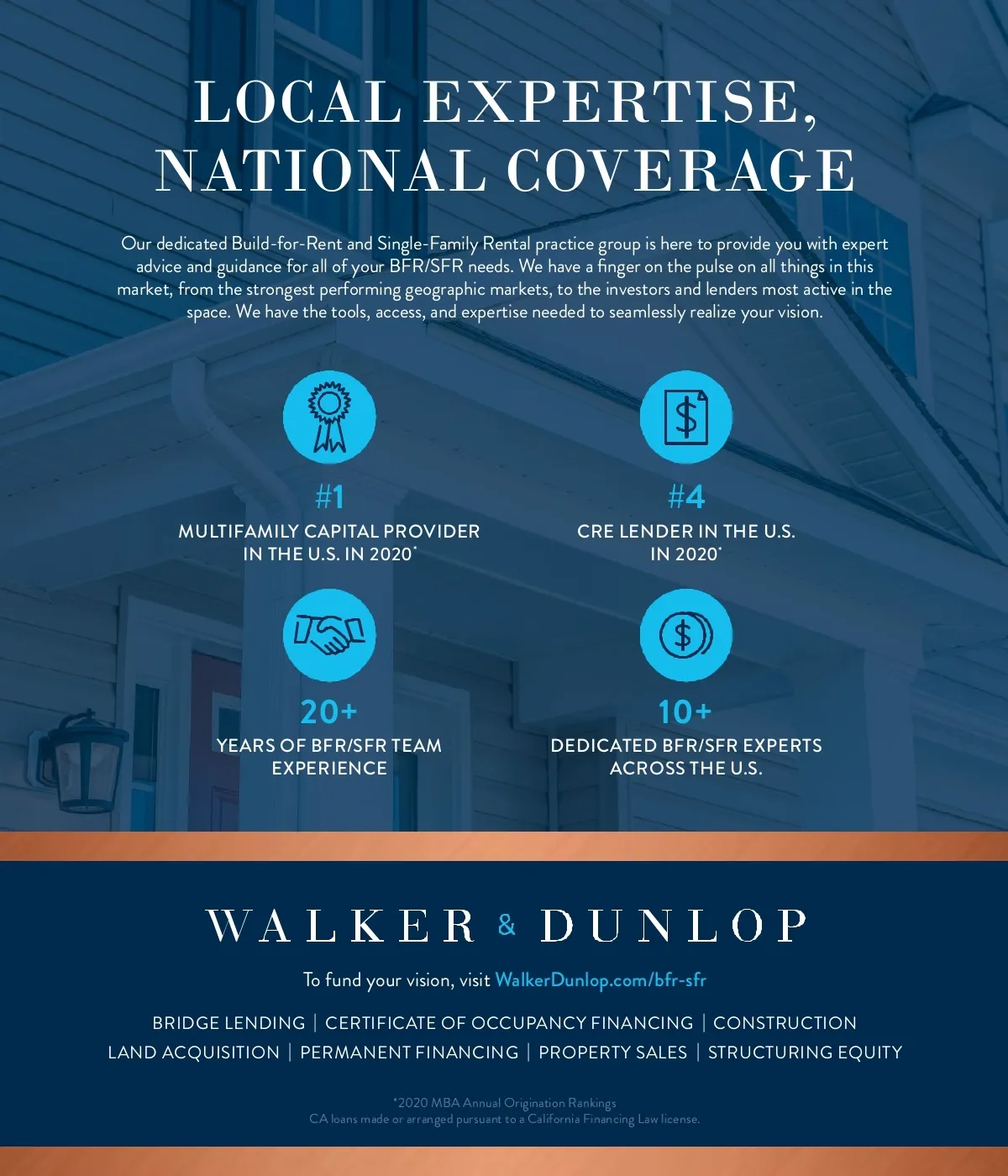 LOCAL EXPERTISE, NATIONAL COVERAGE

Our dedicated Build-for-Rent and Single-Family Rental practice group is here to provide you with expert advice and guidance for all of your BFR/SFR needs. We have a finger on the pulse on all things in this market, from the strongest performing geographic markets, to the investors and lenders most active in the space. We have the tools, access, and expertise needed to seamlessly realize your vision.

#1
MULTIFAMILY CAPITAL PROVIDER IN THE U.S. IN 2020*

#4
CRE LENDER IN THE U.S. IN 2020*

20+
YEARS OF BFR/SFR TEAM EXPERIENCE

10+
DEDICATED BFR/SFR EXPERTS ACROSS THE U.S.

WALKER & DUNLOP

To fund your vision, visit WalkerDunlop.com/bfr-sfr

BRIDGE LENDING | CERTIFICATE OF OCCUPANCY FINANCING | CONSTRUCTION
LAND ACQUISITION | PERMANENT FINANCING | PROPERTY SALES | STRUCTURING EQUITY

*2020 MBA Annual Origination Rankings
CA loans made or arranged pursuant to a California Financing Law license.